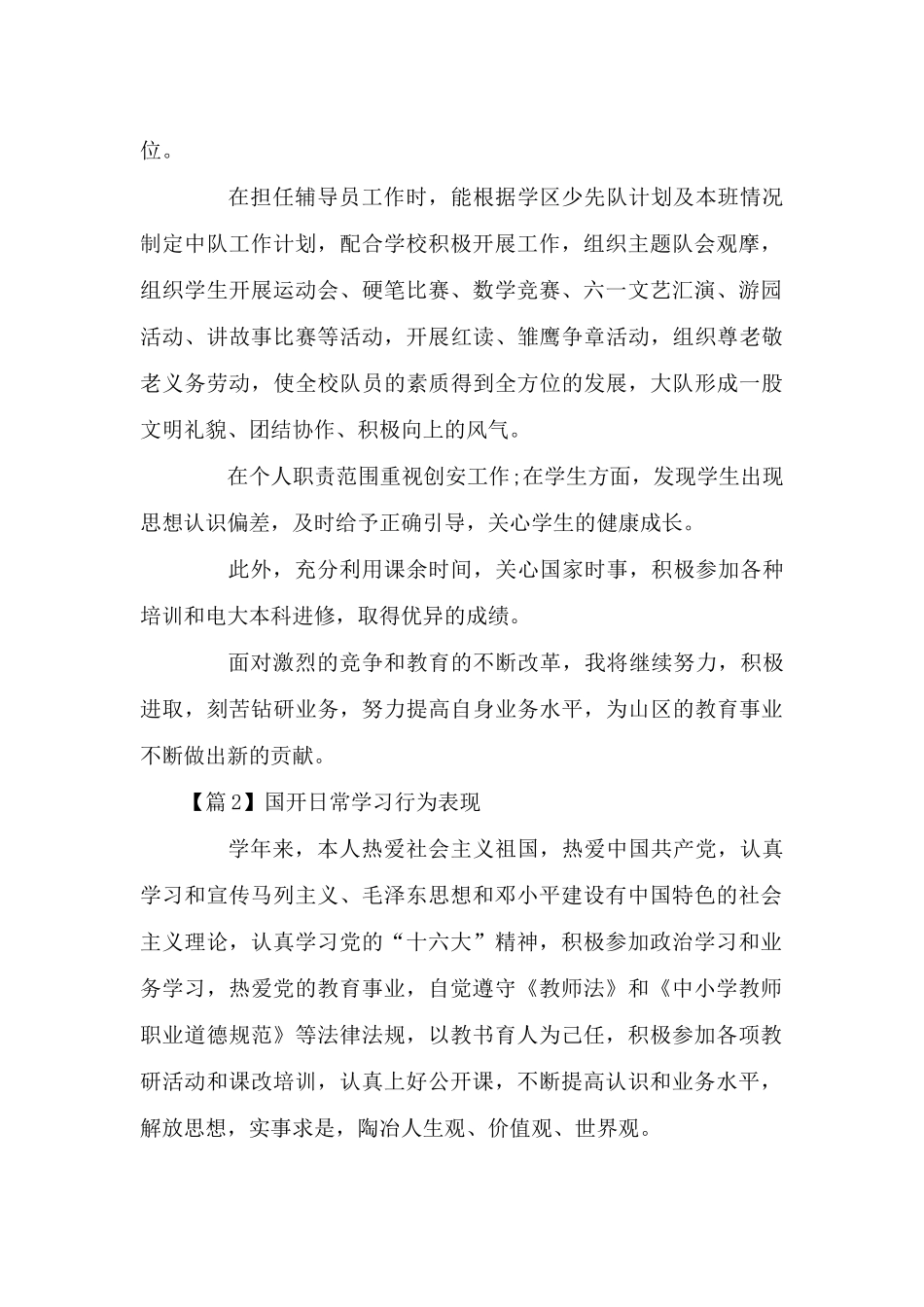 位。

在担任辅导员工作时，能根据学区少先队计划及本班情况制定中队工作计划，配合学校积极开展工作，组织主题队会观摩，组织学生开展运动会、硬笔比赛、数学竞赛、六一文艺汇演、游园活动、讲故事比赛等活动，开展红读、雏鹰争章活动，组织尊老敬老义务劳动，使全校队员的素质得到全方位的发展，大队形成一股文明礼貌、团结协作、积极向上的风气。

在个人职责范围重视创安工作;在学生方面，发现学生出现思想认识偏差，及时给予正确引导，关心学生的健康成长。

此外，充分利用课余时间，关心国家时事，积极参加各种培训和电大本科进修，取得优异的成绩。

面对激烈的竞争和教育的不断改革，我将继续努力，积极进取，刻苦钻研业务，努力提高自身业务水平，为山区的教育事业不断做出新的贡献。

【篇2】国开日常学习行为表现

学年来，本人热爱社会主义祖国，热爱中国共产党，认真学习和宣传马列主义、毛泽东思想和邓小平建设有中国特色的社会主义理论，认真学习党的“十六大”精神，积极参加政治学习和业务学习，热爱党的教育事业，自觉遵守《教师法》和《中小学教师职业道德规范》等法律法规，以教书育人为己任，积极参加各项教研活动和课改培训，认真上好公开课，不断提高认识和业务水平，解放思想，实事求是，陶冶人生观、价值观、世界观。